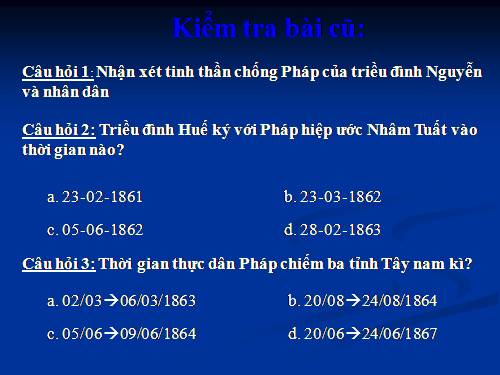 Kiểm tra bài cũ:

Câu hỏi 1: Nhận xét tinh thần chống Pháp của triều đình Nguyễn và nhân dân

Câu hỏi 2: Triều đình Huế ký với Pháp hiệp ước Nhâm Tuất vào thời gian nào?

a. 23-02-1861
b. 23-03-1862
c. 05-06-1862
d. 28-02-1863

Câu hỏi 3: Thời gian thực dân Pháp chiếm ba tỉnh Tây nam kì?

a. 02/03→06/03/1863
b. 20/08→24/08/1864
c. 05/06→09/06/1864
d. 20/06→24/06/1867